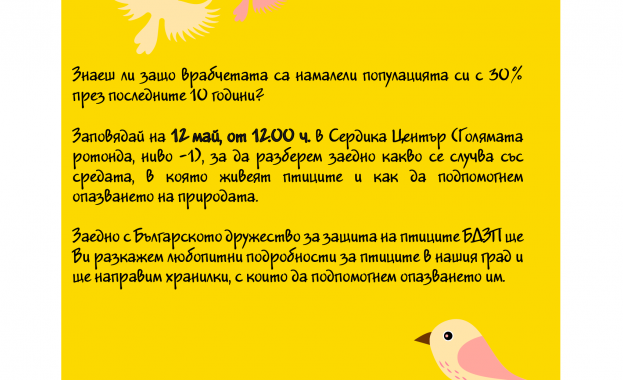 Знаеш ли защо врабчетата са намалели популацията си с 30% през последните 10 години?

Заповядай на 12 май, от 12:00 ч. в Сердика Център (Голямата ротонда, ниво -1), за да разберем заедно какво се случва със средата, в която живеят птиците и как да подпомогнем опазването на природата.

Заедно с Българското дружество за защита на птиците БДЗП ще Ви разкажем любопитни подробности за птиците в нашия град и ще направим хранилки, с които да подпомогнем опазването им.